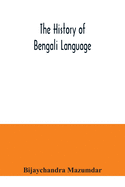 The History of Bengali Language

Bijaychandra Mazumdar